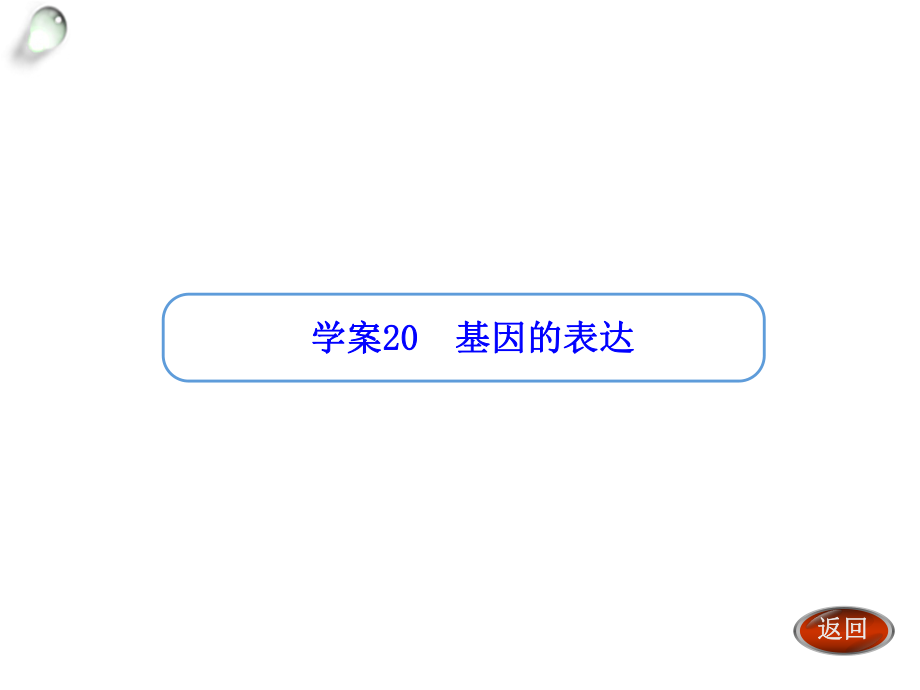 学案20　基因的表达

返回